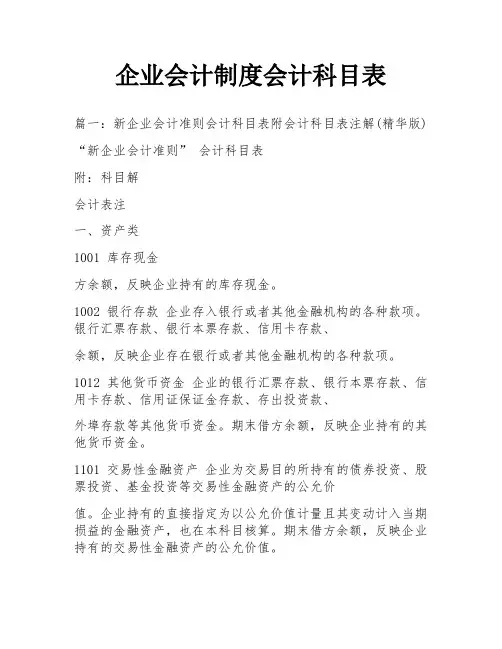 企业会计制度会计科目表

篇一：新企业会计准则会计科目表附会计科目表注解(精华版)

“新企业会计准则” 会计科目表

附：科目解

会计表注

一、资产类

1001 库存现金

方余额，反映企业持有的库存现金。

1002 银行存款 企业存入银行或者其他金融机构的各种款项。银行汇票存款、银行本票存款、信用卡存款、

余额，反映企业存在银行或者其他金融机构的各种款项。

1012 其他货币资金 企业的银行汇票存款、银行本票存款、信用卡存款、信用证保证金存款、存出投资款、

外埠存款等其他货币资金。期末借方余额，反映企业持有的其他货币资金。

1101 交易性金融资产 企业为交易目的所持有的债券投资、股票投资、基金投资等交易性金融资产的公允价

值。企业持有的直接指定为以公允价值计量且其变动计入当期损益的金融资产，也在本科目核算。期末借方余额，反映企业持有的交易性金融资产的公允价值。